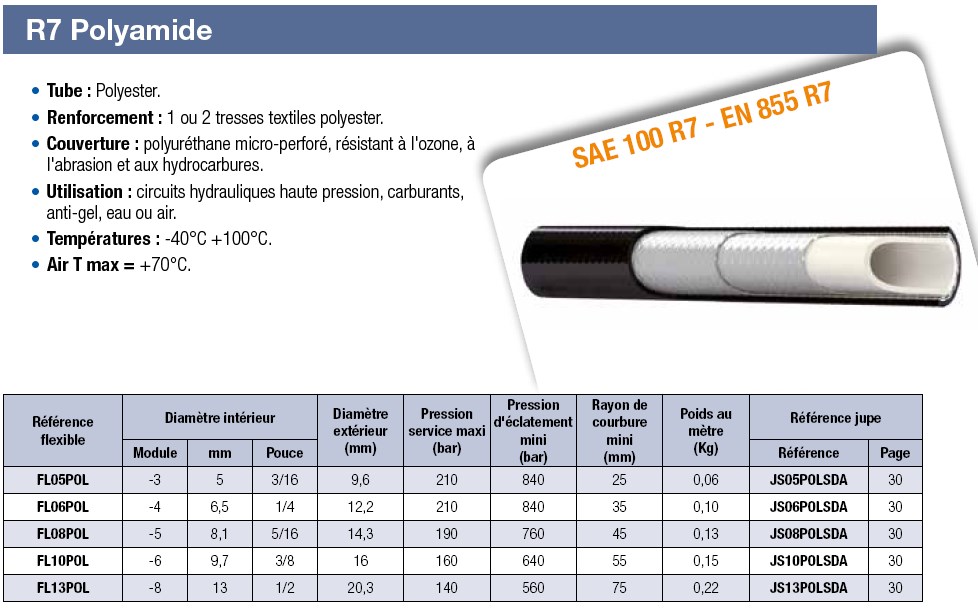 R7 Polyamide

• Tube : Polyester.
• Renforcement : 1 ou 2 tresses textiles polyester.
• Couverture : polyuréthane micro-perforé, résistant à l'ozone, à l'abrasion et aux hydrocarbures.
• Utilisation : circuits hydrauliques haute pression, carburants, anti-gel, eau ou air.
• Températures : -40°C +100°C.
• Air T max = +70°C.

SAE 100 R7 - EN 855 R7

| Référence flexible | Diamètre intérieur | | | Diamètre extérieur (mm) | Pression service maxi (bar) | Pression d'éclatement mini (bar) | Rayon de courbure mini (mm) | Poids au mètre (Kg) | Référence jupe | |
|---|---|---|---|---|---|---|---|---|---|---|
| | Module | mm | Pouce | | | | | | Référence | Page |
| FL05POL | -3 | 5 | 3/16 | 9,6 | 210 | 840 | 25 | 0,06 | JS05POLSDA | 30 |
| FL06POL | -4 | 6,5 | 1/4 | 12,2 | 210 | 840 | 35 | 0,10 | JS06POLSDA | 30 |
| FL08POL | -5 | 8,1 | 5/16 | 14,3 | 190 | 760 | 45 | 0,13 | JS08POLSDA | 30 |
| FL10POL | -6 | 9,7 | 3/8 | 16 | 160 | 640 | 55 | 0,15 | JS10POLSDA | 30 |
| FL13POL | -8 | 13 | 1/2 | 20,3 | 140 | 560 | 75 | 0,22 | JS13POLSDA | 30 |